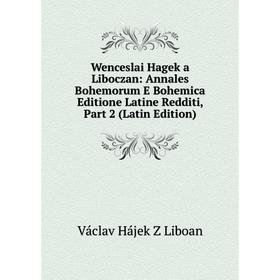 Wenceslai Hagek a Liboczan: Annales Bohemorum E Bohemica Editione Latine Redditi, Part 2 (Latin Edition)

Václav Hájek Z Liboan